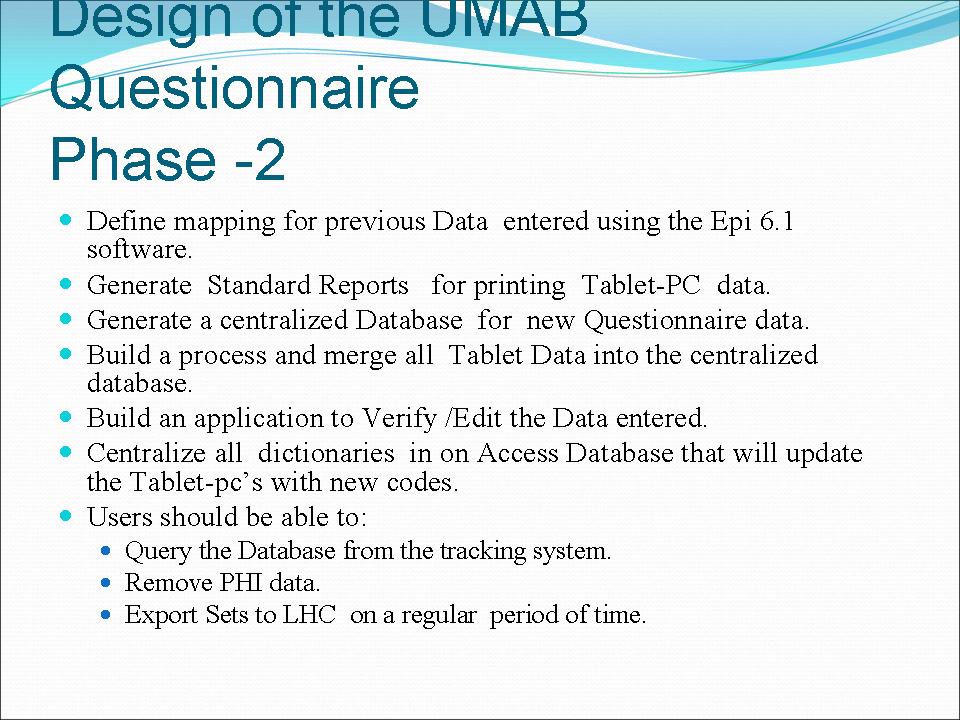 Design of the UMAB Questionnaire Phase -2

- Define mapping for previous Data entered using the Epi 6.1 software.
- Generate Standard Reports for printing Tablet-PC data.
- Generate a centralized Database for new Questionnaire data.
- Build a process and merge all Tablet Data into the centralized database.
- Build an application to Verify /Edit the Data entered.
- Centralize all dictionaries in on Access Database that will update the Tablet-pc's with new codes.
- Users should be able to:
  - Query the Database from the tracking system.
  - Remove PHI data.
  - Export Sets to LHC on a regular period of time.